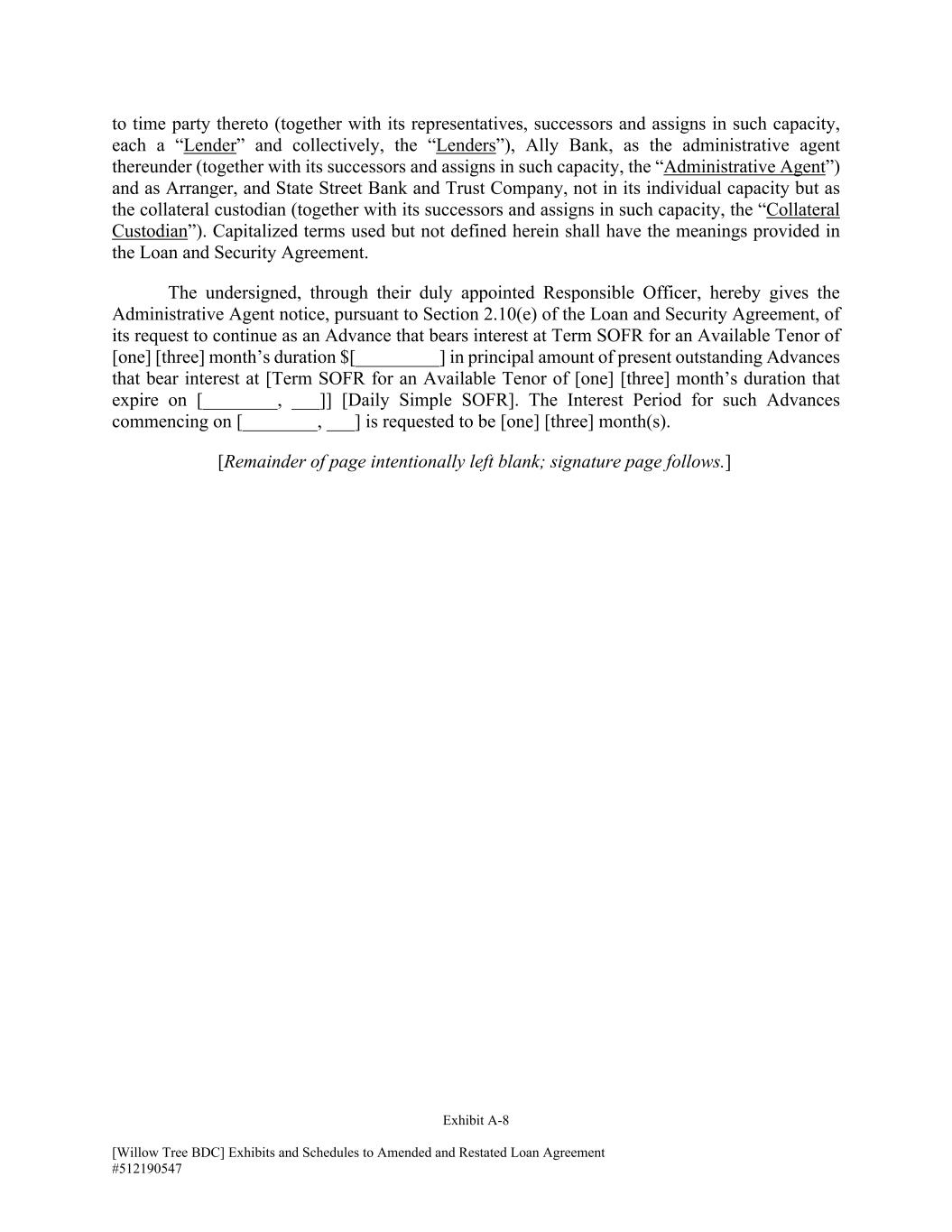 to time party thereto (together with its representatives, successors and assigns in such capacity, each a “Lender” and collectively, the “Lenders”), Ally Bank, as the administrative agent thereunder (together with its successors and assigns in such capacity, the “Administrative Agent”) and as Arranger, and State Street Bank and Trust Company, not in its individual capacity but as the collateral custodian (together with its successors and assigns in such capacity, the “Collateral Custodian”). Capitalized terms used but not defined herein shall have the meanings provided in the Loan and Security Agreement.

The undersigned, through their duly appointed Responsible Officer, hereby gives the Administrative Agent notice, pursuant to Section 2.10(e) of the Loan and Security Agreement, of its request to continue as an Advance that bears interest at Term SOFR for an Available Tenor of [one] [three] month’s duration $[_________] in principal amount of present outstanding Advances that bear interest at [Term SOFR for an Available Tenor of [one] [three] month’s duration that expire on [________, ___]] [Daily Simple SOFR]. The Interest Period for such Advances commencing on [________, ___] is requested to be [one] [three] month(s).

[Remainder of page intentionally left blank; signature page follows.]

Exhibit A-8

[Willow Tree BDC] Exhibits and Schedules to Amended and Restated Loan Agreement
#512190547